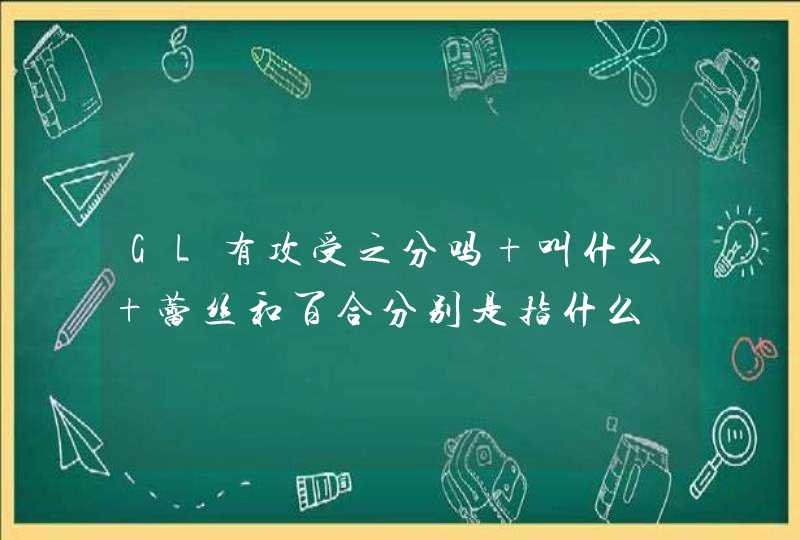 GL有攻受之分吗+叫什么+蕾丝和百合分别是指什么